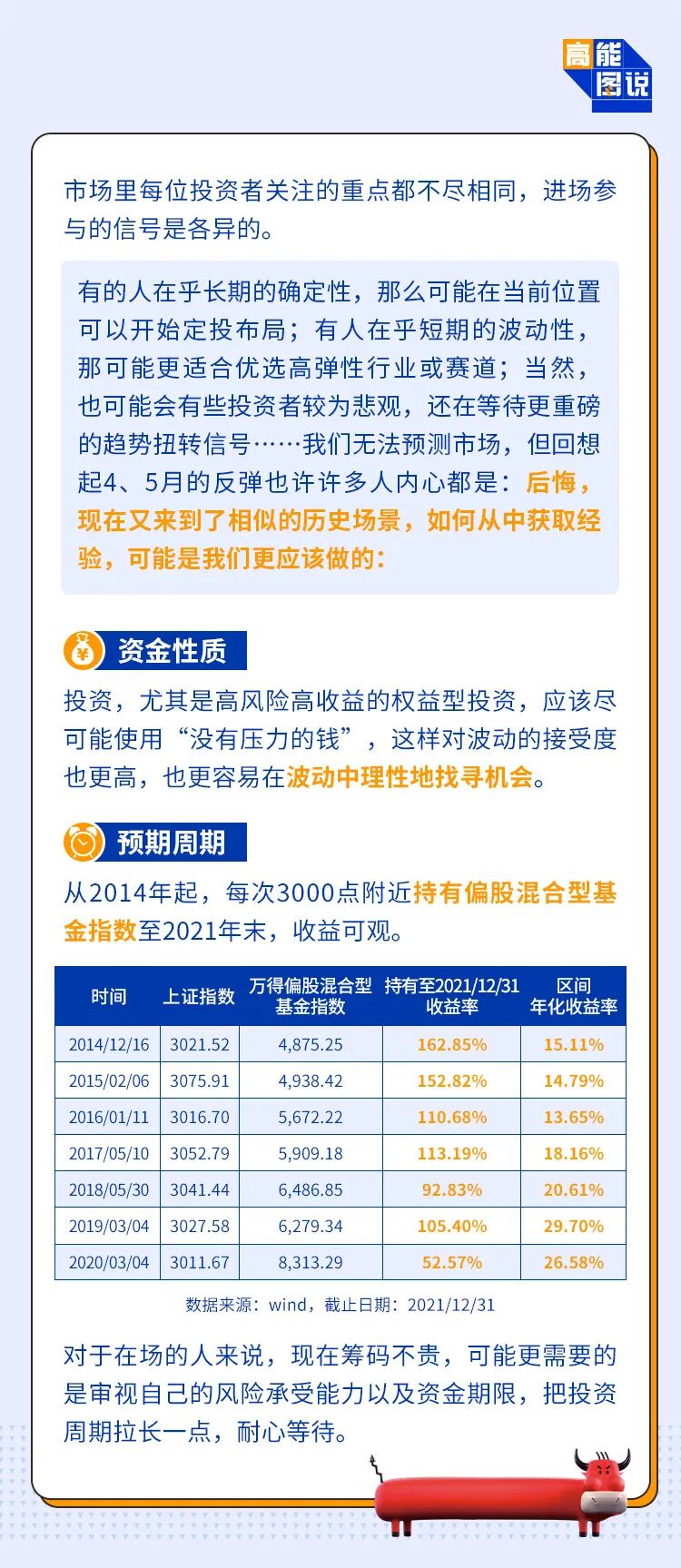 高能图说

市场里每位投资者关注的重点都不尽相同，进场参与的信号是各异的。

有的人在乎长期的确定性，那么可能在当前位置可以开始定投布局；有人在乎短期的波动性，那可能更适合优选高弹性行业或赛道；当然，也可能会有些投资者较为悲观，还在等待更重磅的趋势扭转信号……我们无法预测市场，但回想起4、5月的反弹也许许多人内心都是：后悔，现在又来到了相似的历史场景，如何从中获取经验，可能是我们更应该做的：

资金性质

投资，尤其是高风险高收益的权益型投资，应该尽可能使用“没有压力的钱”，这样对波动的接受度也更高，也更容易在波动中理性地找寻机会。

预期周期

从2014年起，每次3000点附近持有偏股混合型基金指数至2021年末，收益可观。

| 时间 | 上证指数 | 万得偏股混合型基金指数 | 持有至2021/12/31收益率 | 区间年化收益率 |
|---|---|---|---|---|
| 2014/12/16 | 3021.52 | 4,875.25 | 162.85% | 15.11% |
| 2015/02/06 | 3075.91 | 4,938.42 | 152.82% | 14.79% |
| 2016/01/11 | 3016.70 | 5,672.22 | 110.68% | 13.65% |
| 2017/05/10 | 3052.79 | 5,909.18 | 113.19% | 18.16% |
| 2018/05/30 | 3041.44 | 6,486.85 | 92.83% | 20.61% |
| 2019/03/04 | 3027.58 | 6,279.34 | 105.40% | 29.70% |
| 2020/03/04 | 3011.67 | 8,313.29 | 52.57% | 26.58% |

数据来源：wind，截止日期：2021/12/31

对于在场的人来说，现在筹码不贵，可能更需要的是审视自己的风险承受能力以及资金期限，把投资周期拉长一点，耐心等待。